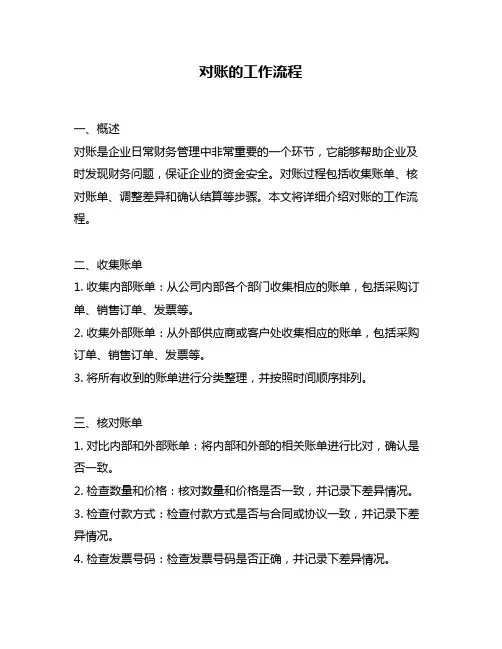 对账的工作流程

一、概述
对账是企业日常财务管理中非常重要的一个环节，它能够帮助企业及时发现财务问题，保证企业的资金安全。对账过程包括收集账单、核对账单、调整差异和确认结算等步骤。本文将详细介绍对账的工作流程。

二、收集账单
1. 收集内部账单：从公司内部各个部门收集相应的账单，包括采购订单、销售订单、发票等。
2. 收集外部账单：从外部供应商或客户处收集相应的账单，包括采购订单、销售订单、发票等。
3. 将所有收到的账单进行分类整理，并按照时间顺序排列。

三、核对账单
1. 对比内部和外部账单：将内部和外部的相关账单进行比对，确认是否一致。
2. 检查数量和价格：核对数量和价格是否一致，并记录下差异情况。
3. 检查付款方式：检查付款方式是否与合同或协议一致，并记录下差异情况。
4. 检查发票号码：检查发票号码是否正确，并记录下差异情况。